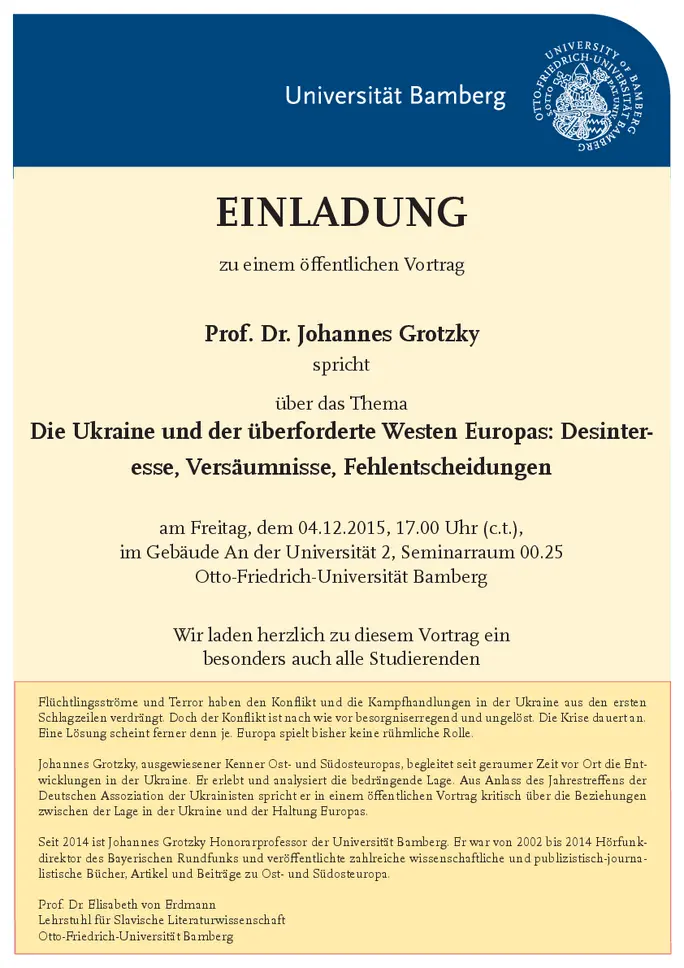 Universität Bamberg

UNIVERSITY OF BAMBERG OTTO-FRIEDRICH-UNIVERSITÄT

EINLADUNG

zu einem öffentlichen Vortrag

Prof. Dr. Johannes Grotzky
spricht

über das Thema
Die Ukraine und der überforderte Westen Europas: Desinteresse, Versäumnisse, Fehlentscheidungen

am Freitag, dem 04.12.2015, 17.00 Uhr (c.t.),
im Gebäude An der Universität 2, Seminarraum 00.25
Otto-Friedrich-Universität Bamberg

Wir laden herzlich zu diesem Vortrag ein
besonders auch alle Studierenden

Flüchtlingsströme und Terror haben den Konflikt und die Kampfhandlungen in der Ukraine aus den ersten Schlagzeilen verdrängt. Doch der Konflikt ist nach wie vor besorgniserregend und ungelöst. Die Krise dauert an. Eine Lösung scheint ferner denn je. Europa spielt bisher keine rühmliche Rolle.

Johannes Grotzky, ausgewiesener Kenner Ost- und Südosteuropas, begleitet seit geraumer Zeit vor Ort die Entwicklungen in der Ukraine. Er erlebt und analysiert die bedrängende Lage. Aus Anlass des Jahrestreffens der Deutschen Assoziation der Ukrainisten spricht er in einem öffentlichen Vortrag kritisch über die Beziehungen zwischen der Lage in der Ukraine und der Haltung Europas.

Seit 2014 ist Johannes Grotzky Honorarprofessor der Universität Bamberg. Er war von 2002 bis 2014 Hörfunkdirektor des Bayerischen Rundfunks und veröffentlichte zahlreiche wissenschaftliche und publizistisch-journalistische Bücher, Artikel und Beiträge zu Ost- und Südosteuropa.

Prof. Dr. Elisabeth von Erdmann
Lehrstuhl für Slavische Literaturwissenschaft
Otto-Friedrich-Universität Bamberg